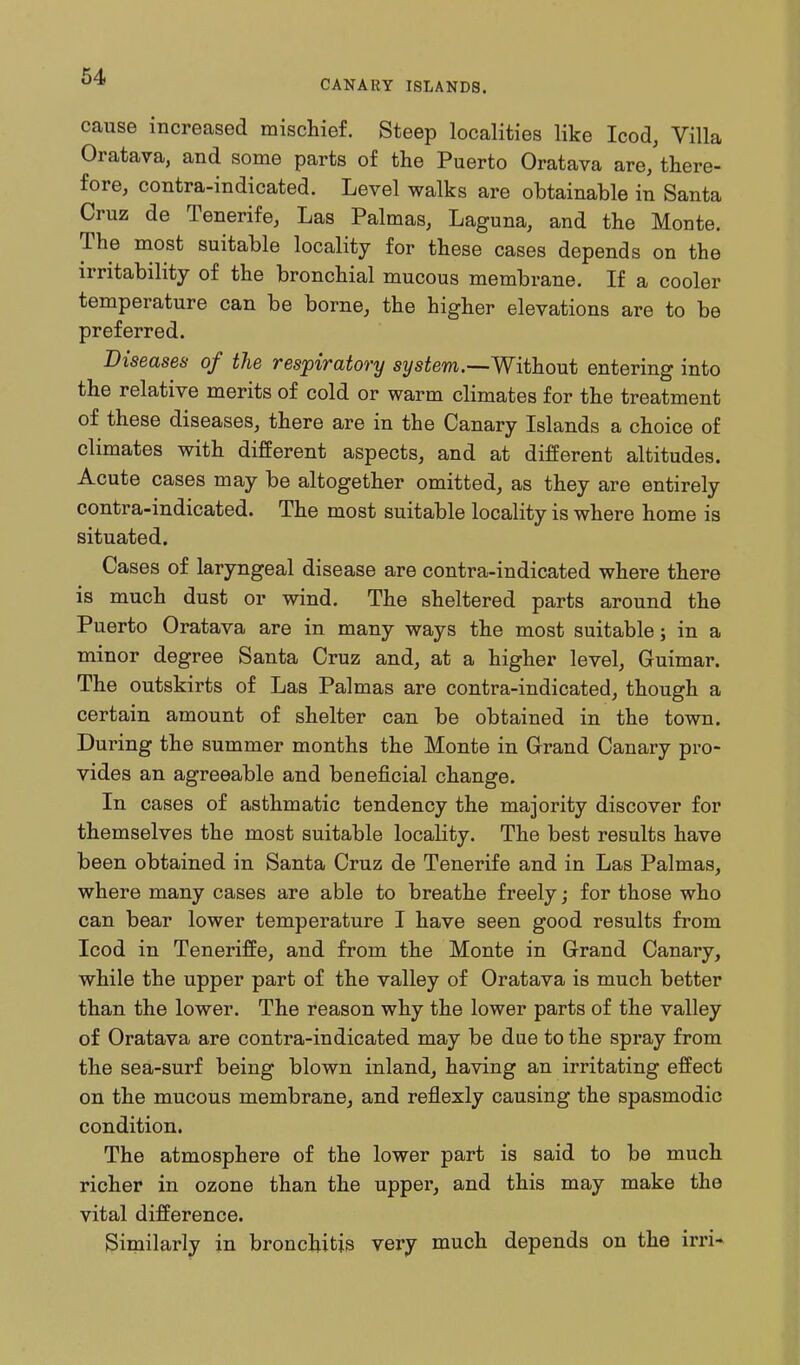 54 CANARY ISLANDS.

cause increased mischief. Steep localities like Icod, Villa Oratava, and some parts of the Puerto Oratava are, therefore, contra-indicated. Level walks are obtainable in Santa Cruz de Tenerife, Las Palmas, Laguna, and the Monte. The most suitable locality for these cases depends on the irritability of the bronchial mucous membrane. If a cooler temperature can be borne, the higher elevations are to be preferred.

Diseases of the respiratory system.—Without entering into the relative merits of cold or warm climates for the treatment of these diseases, there are in the Canary Islands a choice of climates with different aspects, and at different altitudes. Acute cases may be altogether omitted, as they are entirely contra-indicated. The most suitable locality is where home is situated.

Cases of laryngeal disease are contra-indicated where there is much dust or wind. The sheltered parts around the Puerto Oratava are in many ways the most suitable; in a minor degree Santa Cruz and, at a higher level, Guimar. The outskirts of Las Palmas are contra-indicated, though a certain amount of shelter can be obtained in the town. During the summer months the Monte in Grand Canary provides an agreeable and beneficial change.

In cases of asthmatic tendency the majority discover for themselves the most suitable locality. The best results have been obtained in Santa Cruz de Tenerife and in Las Palmas, where many cases are able to breathe freely; for those who can bear lower temperature I have seen good results from Icod in Teneriffe, and from the Monte in Grand Canary, while the upper part of the valley of Oratava is much better than the lower. The reason why the lower parts of the valley of Oratava are contra-indicated may be due to the spray from the sea-surf being blown inland, having an irritating effect on the mucous membrane, and reflexly causing the spasmodic condition.

The atmosphere of the lower part is said to be much richer in ozone than the upper, and this may make the vital difference.

Similarly in bronchitis very much depends on the irri-